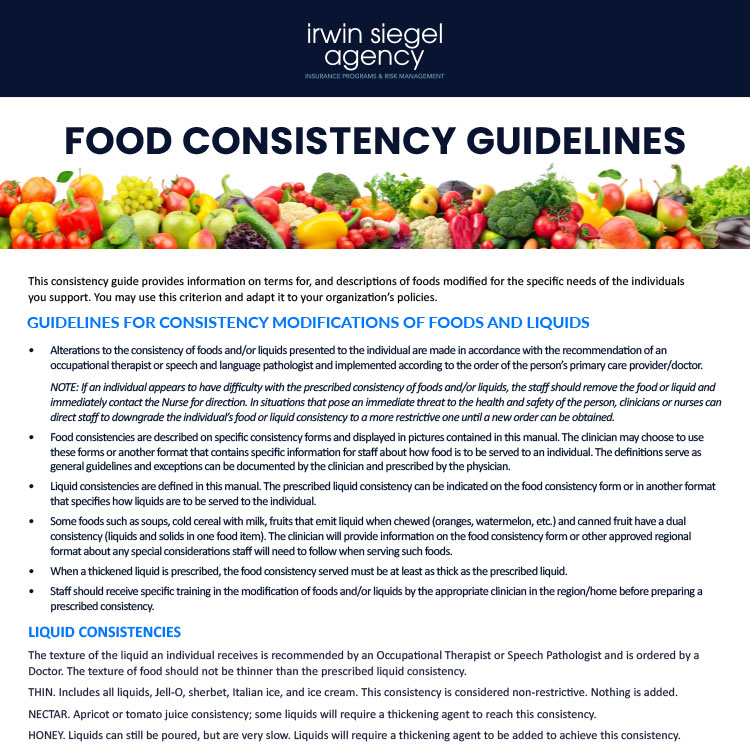 irwin siegel agency
INSURANCE PROGRAMS & RISK MANAGEMENT

FOOD CONSISTENCY GUIDELINES

This consistency guide provides information on terms for, and descriptions of foods modified for the specific needs of the individuals you support. You may use this criterion and adapt it to your organization's policies.

GUIDELINES FOR CONSISTENCY MODIFICATIONS OF FOODS AND LIQUIDS

• Alterations to the consistency of foods and/or liquids presented to the individual are made in accordance with the recommendation of an occupational therapist or speech and language pathologist and implemented according to the order of the person's primary care provider/doctor.

NOTE: If an individual appears to have difficulty with the prescribed consistency of foods and/or liquids, the staff should remove the food or liquid and immediately contact the Nurse for direction. In situations that pose an immediate threat to the health and safety of the person, clinicians or nurses can direct staff to downgrade the individual's food or liquid consistency to a more restrictive one until a new order can be obtained.

• Food consistencies are described on specific consistency forms and displayed in pictures contained in this manual. The clinician may choose to use these forms or another format that contains specific information for staff about how food is to be served to an individual. The definitions serve as general guidelines and exceptions can be documented by the clinician and prescribed by the physician.

• Liquid consistencies are defined in this manual. The prescribed liquid consistency can be indicated on the food consistency form or in another format that specifies how liquids are to be served to the individual.

• Some foods such as soups, cold cereal with milk, fruits that emit liquid when chewed (oranges, watermelon, etc.) and canned fruit have a dual consistency (liquids and solids in one food item). The clinician will provide information on the food consistency form or other approved regional format about any special considerations staff will need to follow when serving such foods.

• When a thickened liquid is prescribed, the food consistency served must be at least as thick as the prescribed liquid.

• Staff should receive specific training in the modification of foods and/or liquids by the appropriate clinician in the region/home before preparing a prescribed consistency.

LIQUID CONSISTENCIES

The texture of the liquid an individual receives is recommended by an Occupational Therapist or Speech Pathologist and is ordered by a Doctor. The texture of food should not be thinner than the prescribed liquid consistency.

THIN. Includes all liquids, Jell-O, sherbet, Italian ice, and ice cream. This consistency is considered non-restrictive. Nothing is added.

NECTAR. Apricot or tomato juice consistency; some liquids will require a thickening agent to reach this consistency.

HONEY. Liquids can still be poured, but are very slow. Liquids will require a thickening agent to be added to achieve this consistency.